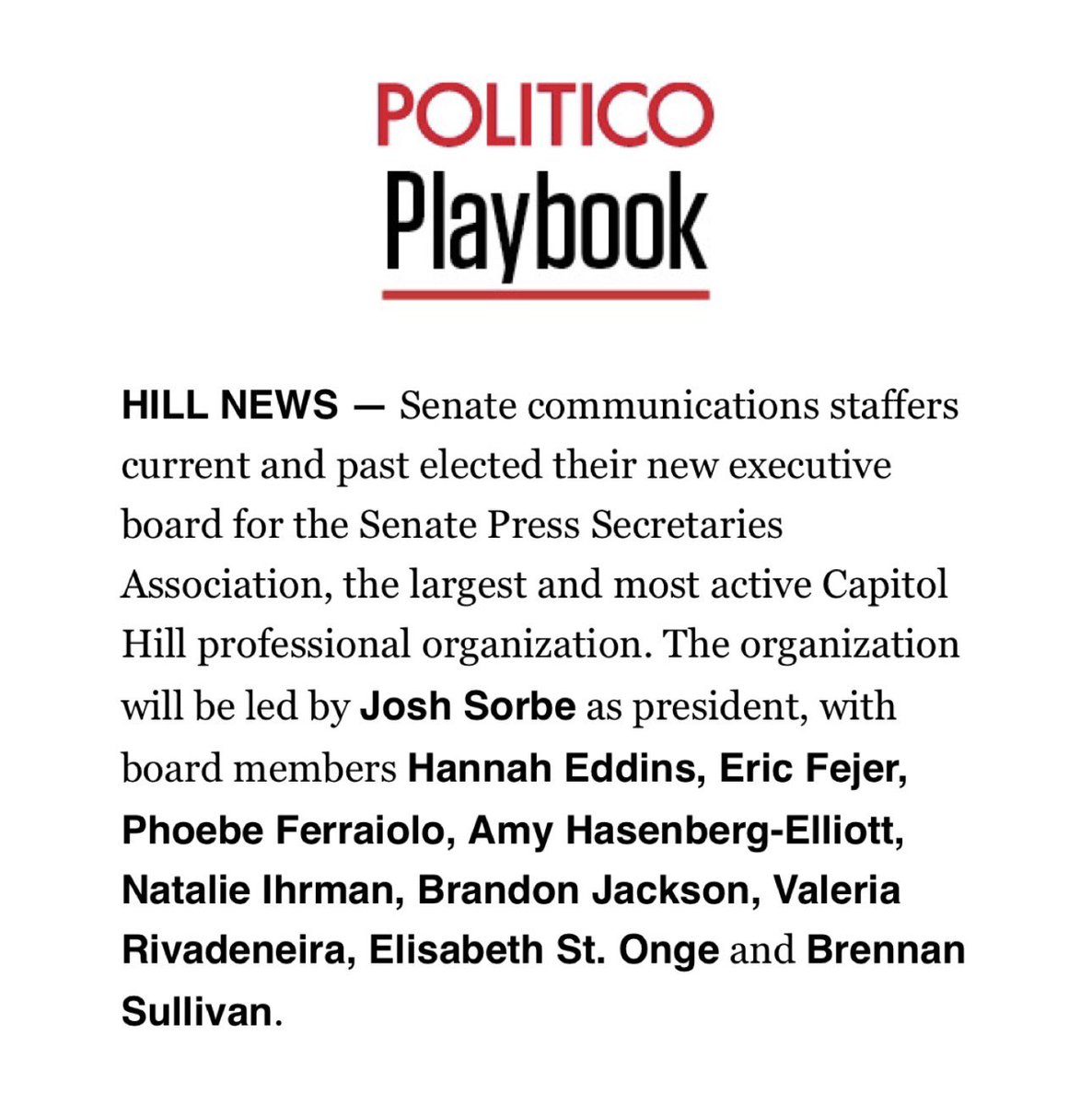 POLITICO
Playbook

HILL NEWS — Senate communications staffers current and past elected their new executive board for the Senate Press Secretaries Association, the largest and most active Capitol Hill professional organization. The organization will be led by Josh Sorbe as president, with board members Hannah Eddins, Eric Fejer, Phoebe Ferraiolo, Amy Hasenberg-Elliott, Natalie Ihrman, Brandon Jackson, Valeria Rivadeneira, Elisabeth St. Onge and Brennan Sullivan.